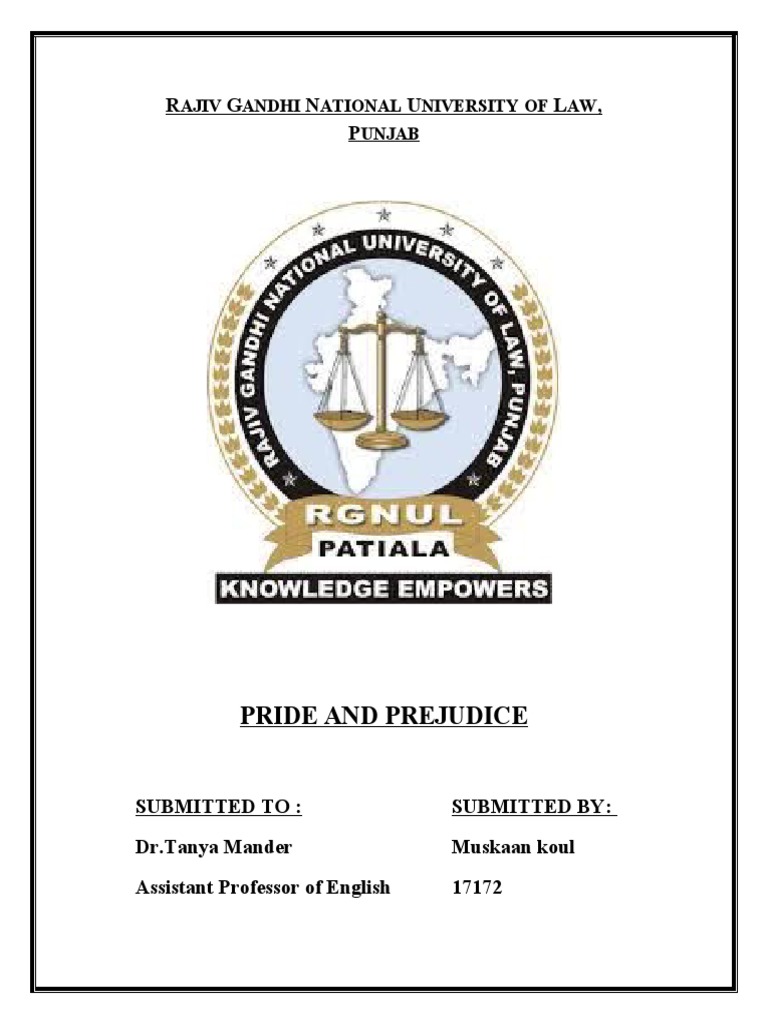 RAJIV GANDHI NATIONAL UNIVERSITY OF LAW, PUNJAB

RAJIV GANDHI NATIONAL UNIVERSITY OF LAW, PUNJAB

RGNUL

PATIALA

KNOWLEDGE EMPOWERS

PRIDE AND PREJUDICE

SUBMITTED TO :
Dr.Tanya Mander
Assistant Professor of English

SUBMITTED BY:
Muskaan koul
17172